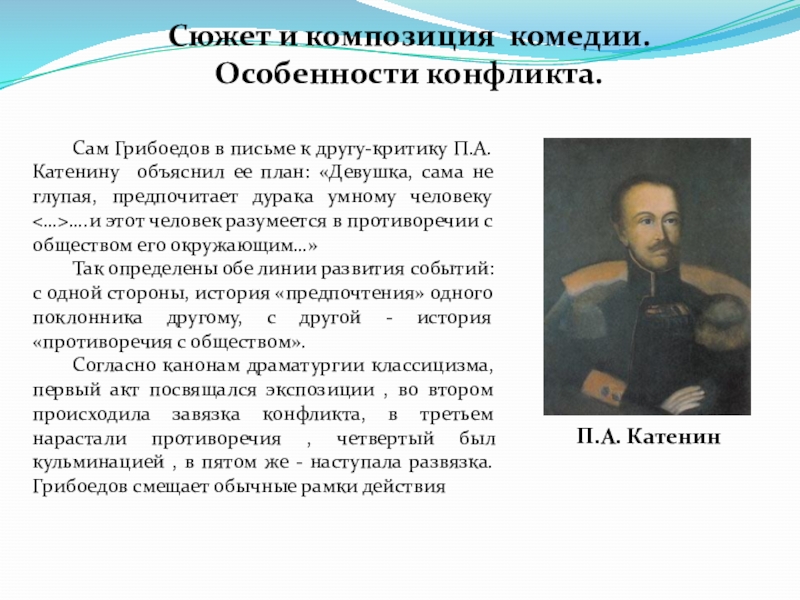 Сюжет и композиция комедии. Особенности конфликта.

Сам Грибоедов в письме к другу-критику П.А. Катенину объяснил ее план: «Девушка, сама не глупая, предпочитает дурака умному человеку <…>….и этот человек разумеется в противоречии с обществом его окружающим…»

Так определены обе линии развития событий: с одной стороны, история «предпочтения» одного поклонника другому, с другой - история «противоречия с обществом».

Согласно канонам драматургии классицизма, первый акт посвящался экспозиции , во втором происходила завязка конфликта, в третьем нарастали противоречия , четвертый был кульминацией , в пятом же - наступала развязка. Грибоедов смещает обычные рамки действия

П.А. Катенин